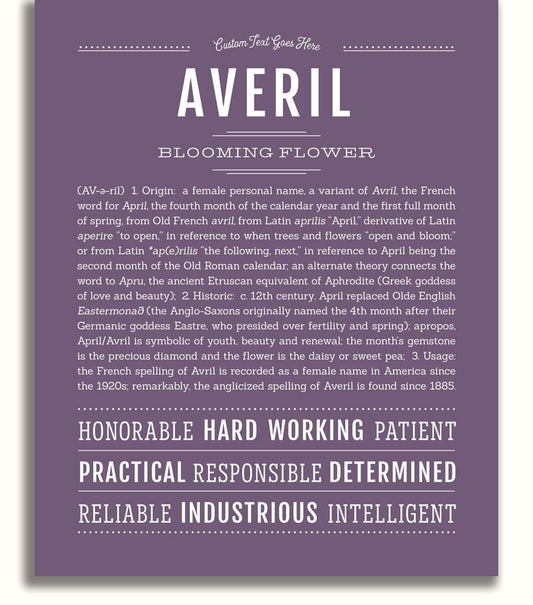 Custom Text Goes Here

AVERIL

BLOOMING FLOWER

(AV-ə-ril) 1. Origin: a female personal name, a variant of Avril, the French word for April, the fourth month of the calendar year and the first full month of spring, from Old French avril, from Latin aprilis "April," derivative of Latin aperire "to open," in reference to when trees and flowers "open and bloom;" or from Latin *ap(e)rilis "the following, next," in reference to April being the second month of the Old Roman calendar; an alternate theory connects the word to Apru, the ancient Etruscan equivalent of Aphrodite (Greek goddess of love and beauty); 2. Historic: c. 12th century, April replaced Olde English Eastermonað (the Anglo-Saxons originally named the 4th month after their Germanic goddess Eastre, who presided over fertility and spring); apropos, April/Avril is symbolic of youth, beauty and renewal; the month's gemstone is the precious diamond and the flower is the daisy or sweet pea; 3. Usage: the French spelling of Avril is recorded as a female name in America since the 1920s; remarkably, the anglicized spelling of Averil is found since 1885.

HONORABLE HARD WORKING PATIENT

PRACTICAL RESPONSIBLE DETERMINED

RELIABLE INDUSTRIOUS INTELLIGENT